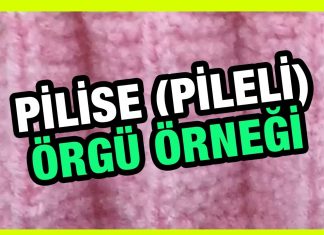 PİLİSE (PİLELİ)
ÖRGÜ ÖRNEĞİ